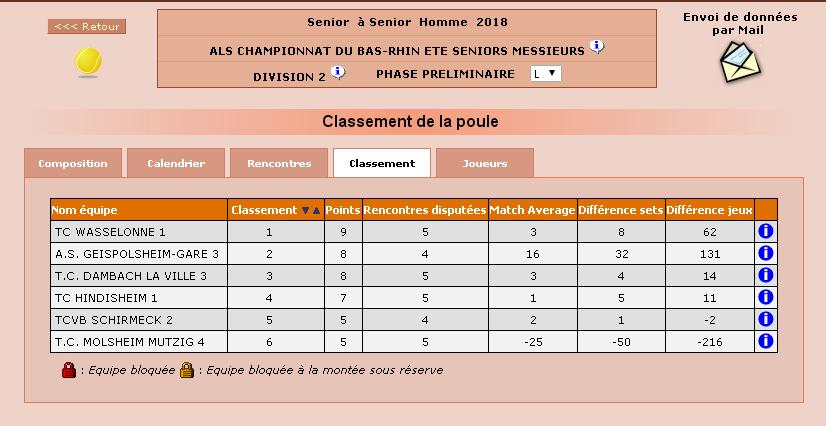 <<< Retour

Senior à Senior Homme 2018

ALS CHAMPIONNAT DU BAS-RHIN ETE SENIORS MESSIEURS

DIVISION 2 PHASE PRELIMINAIRE L

Envoi de données par Mail

Classement de la poule

Composition Calendrier Rencontres Classement Joueurs

| Nom équipe | Classement | Points | Rencontres disputées | Match Average | Différence sets | Différence jeux | |
|---|---|---|---|---|---|---|---|
| TC WASSELONNE 1 | 1 | 9 | 5 | 3 | 8 | 62 | i |
| A.S. GEISPOLSHEIM-GARE 3 | 2 | 8 | 4 | 16 | 32 | 131 | i |
| T.C. DAMBACH LA VILLE 3 | 3 | 8 | 5 | 3 | 4 | 14 | i |
| TC HINDISHEIM 1 | 4 | 7 | 5 | 1 | 5 | 11 | i |
| TCVB SCHIRMECK 2 | 5 | 5 | 4 | 2 | 1 | -2 | i |
| T.C. MOLSHEIM MUTZIG 4 | 6 | 5 | 5 | -25 | -50 | -216 | i |

: Equipe bloquée : Equipe bloquée à la montée sous réserve